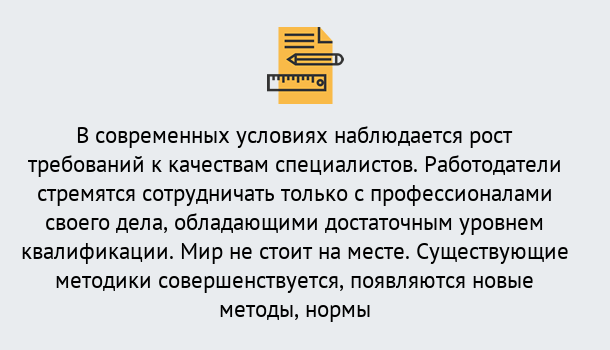 В современных условиях наблюдается рост требований к качествам специалистов. Работодатели стремятся сотрудничать только с профессионалами своего дела, обладающими достаточным уровнем квалификации. Мир не стоит на месте. Существующие методики совершенствуется, появляются новые методы, нормы